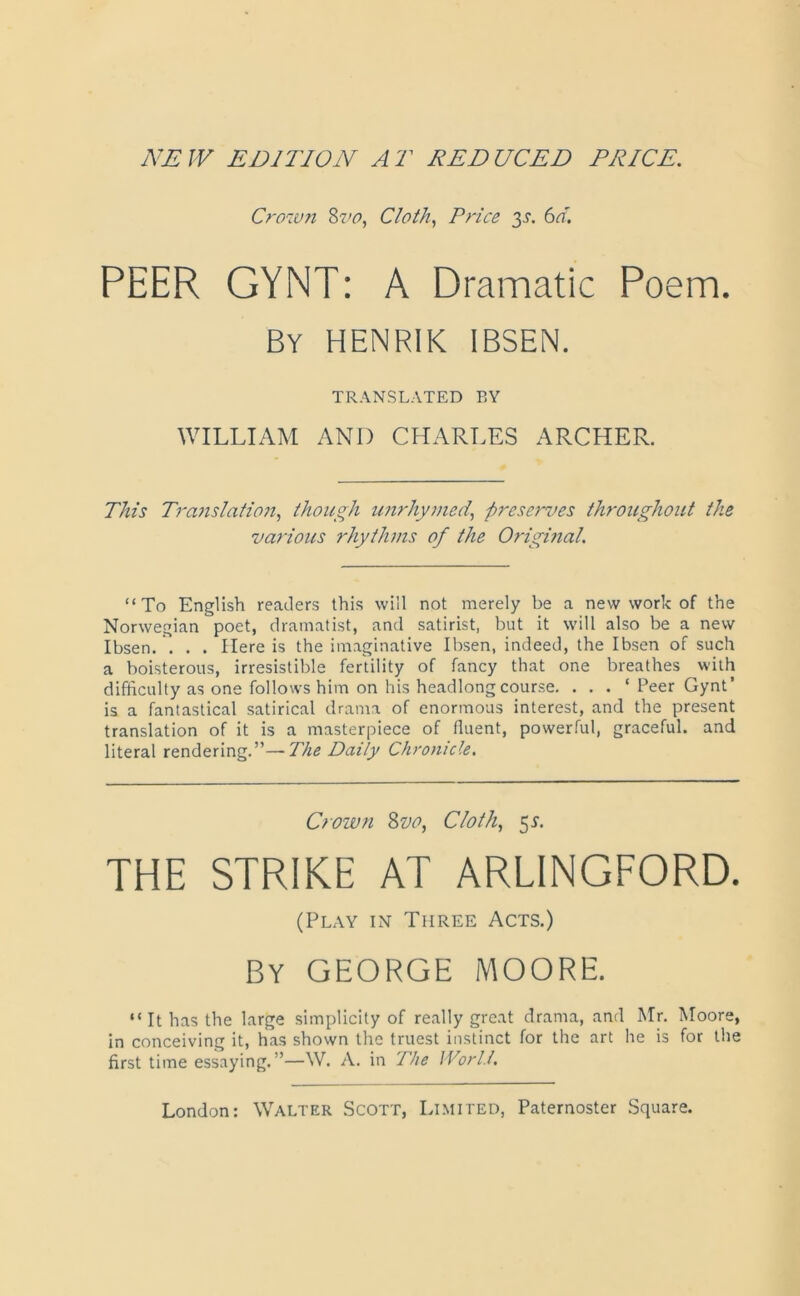 NEW EDITION AT REDUCED PRICE.

Crown 8vo, Cloth, Price 3s. 6d.

PEER GYNT: A Dramatic Poem.

By HENRIK IBSEN.

TRANSLATED BY

WILLIAM AND CHARLES ARCHER.

This Translation, though unrhymed, preserves throughout the various rhythms of the Original.

"To English readers this will not merely be a new work of the Norwegian poet, dramatist, and satirist, but it will also be a new Ibsen. . . . Here is the imaginative Ibsen, indeed, the Ibsen of such a boisterous, irresistible fertility of fancy that one breathes with difficulty as one follows him on his headlong course. . . . 'Peer Gynt' is a fantastical satirical drama of enormous interest, and the present translation of it is a masterpiece of fluent, powerful, graceful. and literal rendering."—The Daily Chronicle.

Crown 8vo, Cloth, 5s.

THE STRIKE AT ARLINGFORD.

(Play in Three Acts.)

By GEORGE MOORE.

"It has the large simplicity of really great drama, and Mr. Moore, in conceiving it, has shown the truest instinct for the art he is for the first time essaying."—W. A. in The World.

London: Walter Scott, Limited, Paternoster Square.